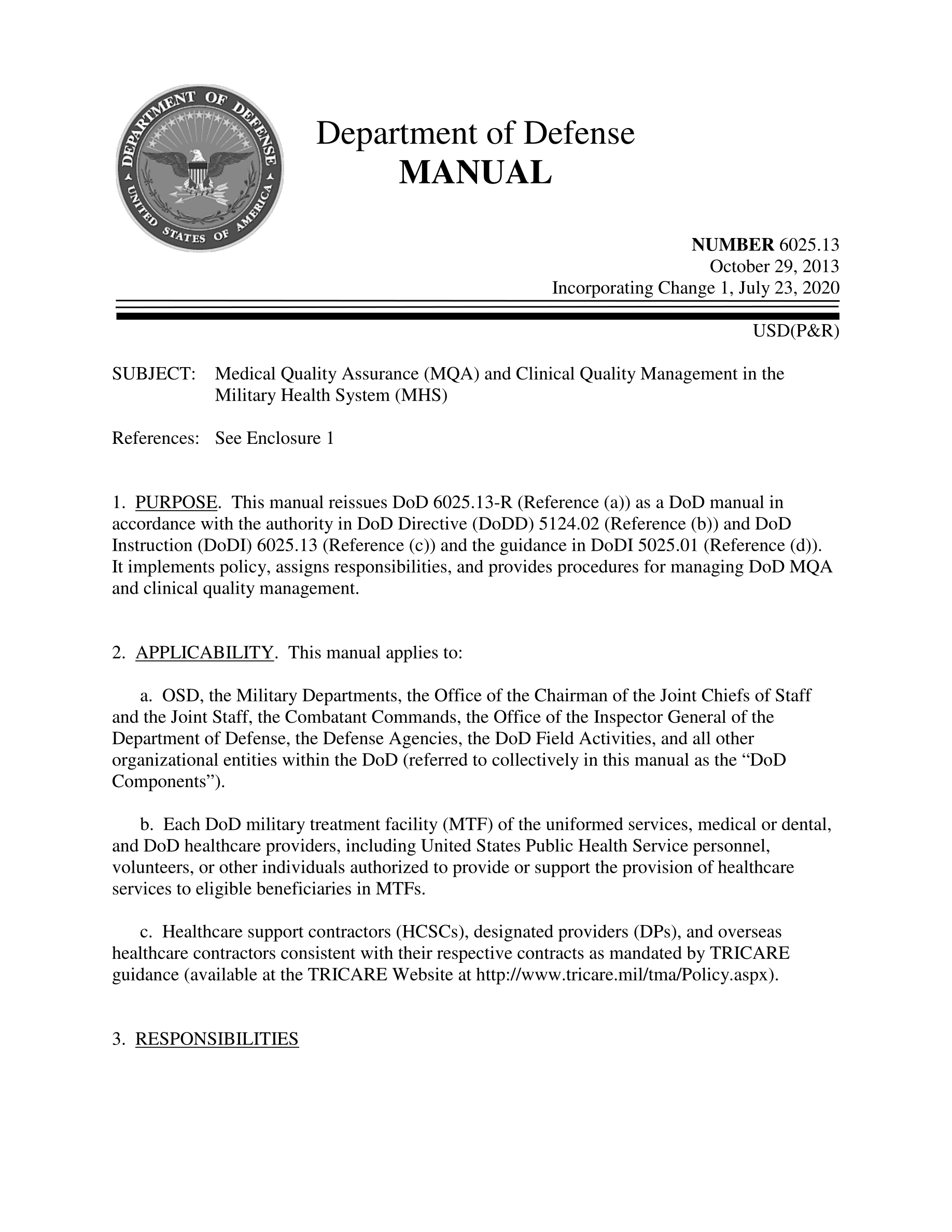 DEPARTMENT OF DEFENSE
UNITED STATES OF AMERICA

Department of Defense
MANUAL

NUMBER 6025.13
October 29, 2013
Incorporating Change 1, July 23, 2020

USD(P&R)

SUBJECT: Medical Quality Assurance (MQA) and Clinical Quality Management in the Military Health System (MHS)

References: See Enclosure 1

1. PURPOSE. This manual reissues DoD 6025.13-R (Reference (a)) as a DoD manual in accordance with the authority in DoD Directive (DoDD) 5124.02 (Reference (b)) and DoD Instruction (DoDI) 6025.13 (Reference (c)) and the guidance in DoDI 5025.01 (Reference (d)). It implements policy, assigns responsibilities, and provides procedures for managing DoD MQA and clinical quality management.

2. APPLICABILITY. This manual applies to:

a. OSD, the Military Departments, the Office of the Chairman of the Joint Chiefs of Staff and the Joint Staff, the Combatant Commands, the Office of the Inspector General of the Department of Defense, the Defense Agencies, the DoD Field Activities, and all other organizational entities within the DoD (referred to collectively in this manual as the “DoD Components”).

b. Each DoD military treatment facility (MTF) of the uniformed services, medical or dental, and DoD healthcare providers, including United States Public Health Service personnel, volunteers, or other individuals authorized to provide or support the provision of healthcare services to eligible beneficiaries in MTFs.

c. Healthcare support contractors (HCSCs), designated providers (DPs), and overseas healthcare contractors consistent with their respective contracts as mandated by TRICARE guidance (available at the TRICARE Website at http://www.tricare.mil/tma/Policy.aspx).

3. RESPONSIBILITIES